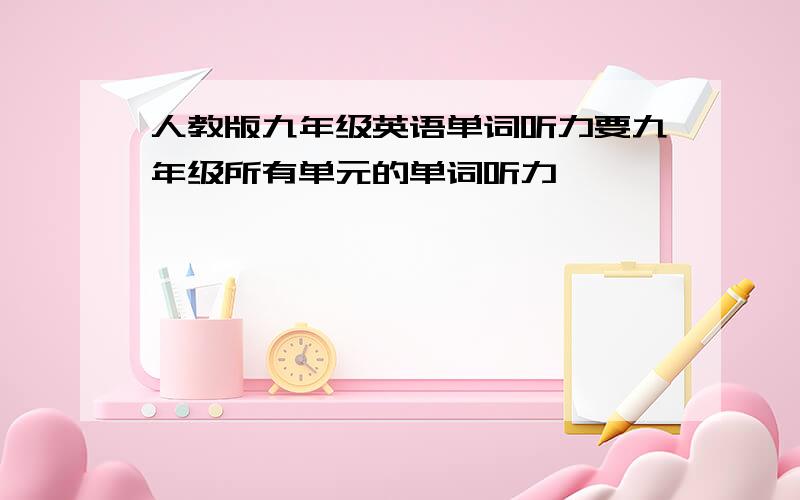 人教版九年级英语单词听力要九年级所有单元的单词听力